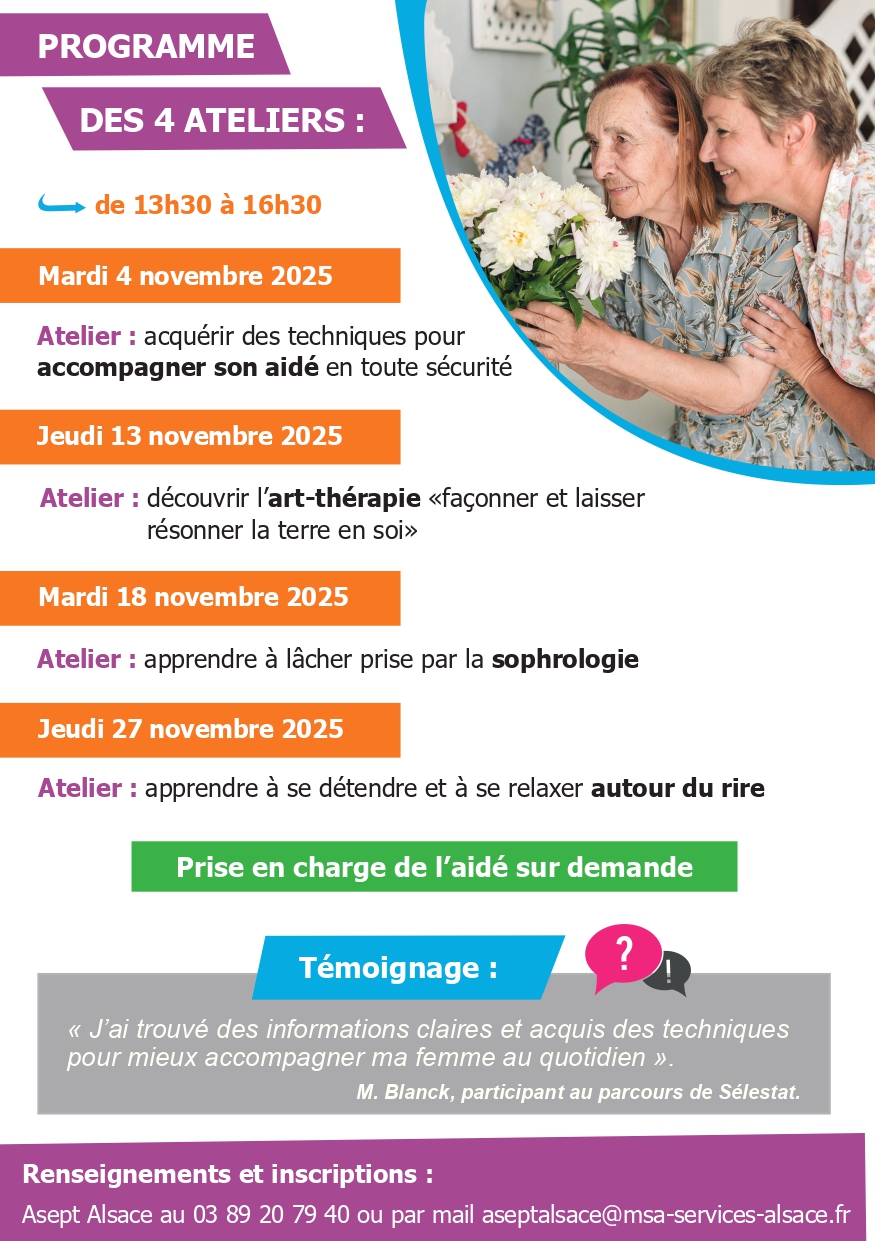 PROGRAMME

DES 4 ATELIERS :

de 13h30 à 16h30

Mardi 4 novembre 2025

Atelier : acquérir des techniques pour accompagner son aidé en toute sécurité

Jeudi 13 novembre 2025

Atelier : découvrir l'art-thérapie «façonner et laisser résonner la terre en soi»

Mardi 18 novembre 2025

Atelier : apprendre à lâcher prise par la sophrologie

Jeudi 27 novembre 2025

Atelier : apprendre à se détendre et à se relaxer autour du rire

Prise en charge de l'aidé sur demande

Témoignage :

?

!

« J'ai trouvé des informations claires et acquis des techniques pour mieux accompagner ma femme au quotidien ».

M. Blanck, participant au parcours de Sélestat.

Renseignements et inscriptions :

Asept Alsace au 03 89 20 79 40 ou par mail aseptalsace@msa-services-alsace.fr